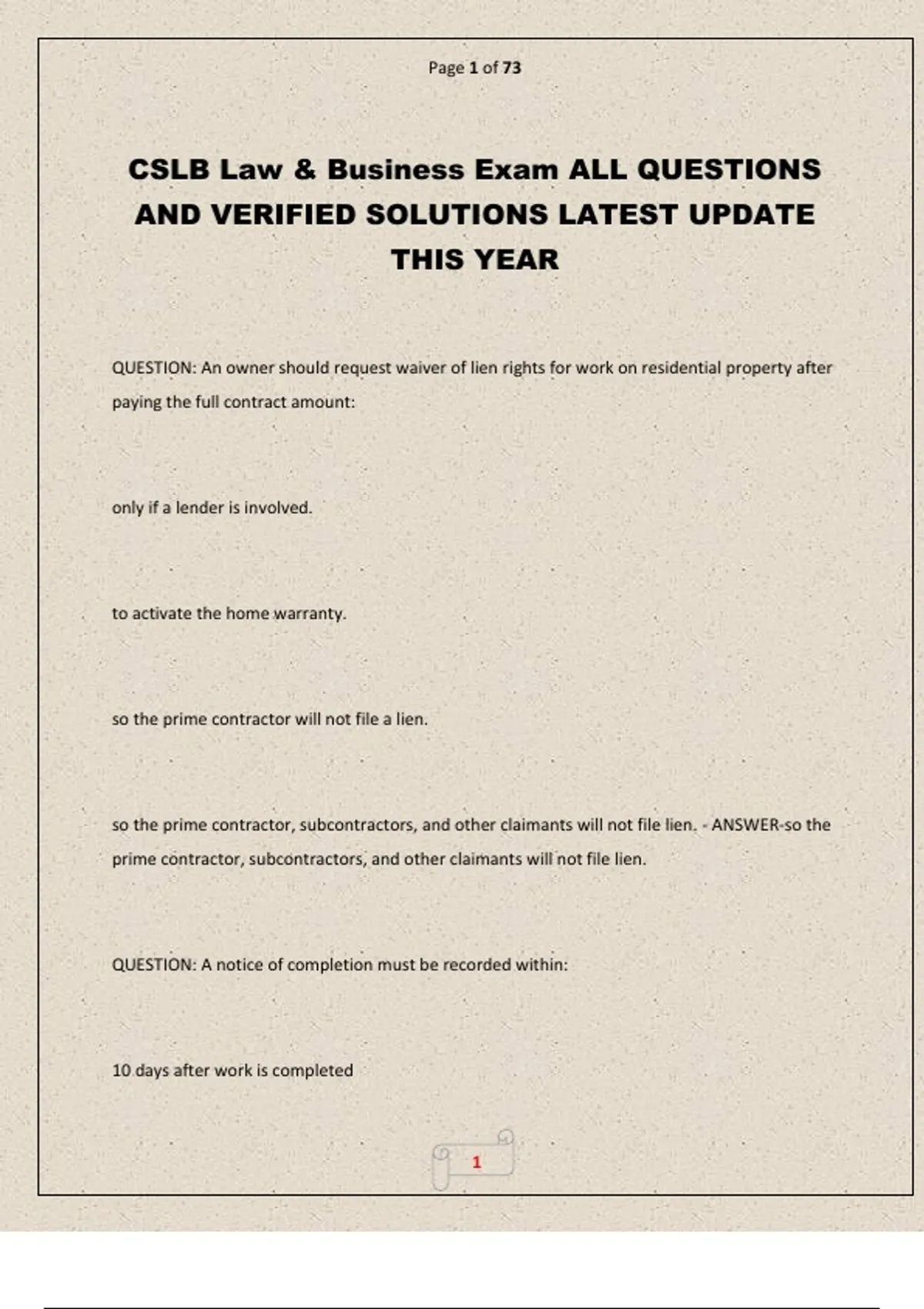 Page 1 of 73

CSLB Law & Business Exam ALL QUESTIONS AND VERIFIED SOLUTIONS LATEST UPDATE THIS YEAR

QUESTION: An owner should request waiver of lien rights for work on residential property after paying the full contract amount:

only if a lender is involved.

to activate the home warranty.

so the prime contractor will not file a lien.

so the prime contractor, subcontractors, and other claimants will not file lien. - ANSWER-so the prime contractor, subcontractors, and other claimants will not file lien.

QUESTION: A notice of completion must be recorded within:

10 days after work is completed

1